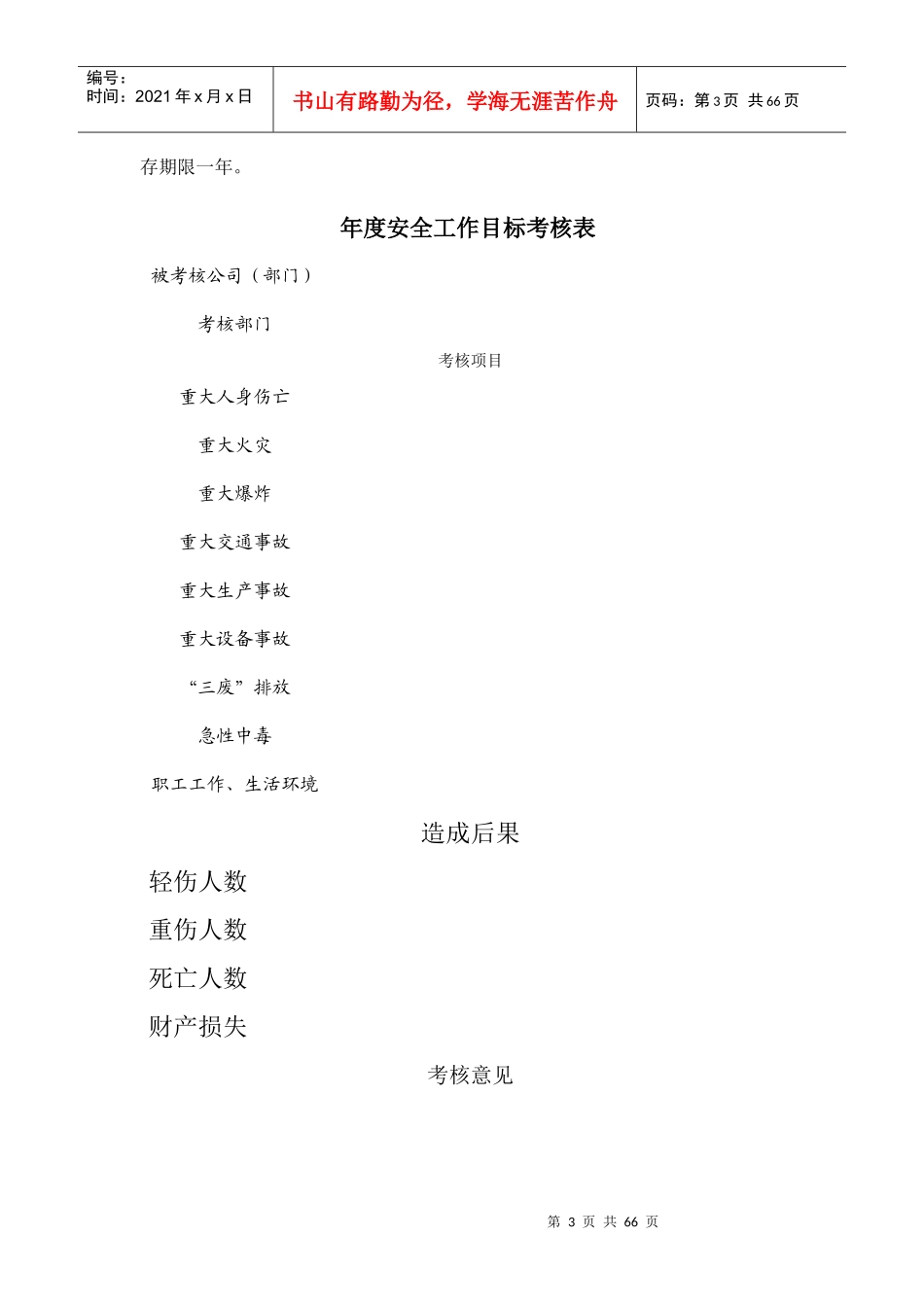 编号：
时间：2021 年 x 月 x 日

书山有路勤为径，学海无涯苦作舟

页码：第 3 页 共 66 页

存期限一年。

年度安全工作目标考核表

被考核公司（部门）

考核部门

考核项目

重大人身伤亡

重大火灾

重大爆炸

重大交通事故

重大生产事故

重大设备事故

“三废”排放

急性中毒

职工工作、生活环境

造成后果

轻伤人数

重伤人数

死亡人数

财产损失

考核意见

第 3 页 共 66 页